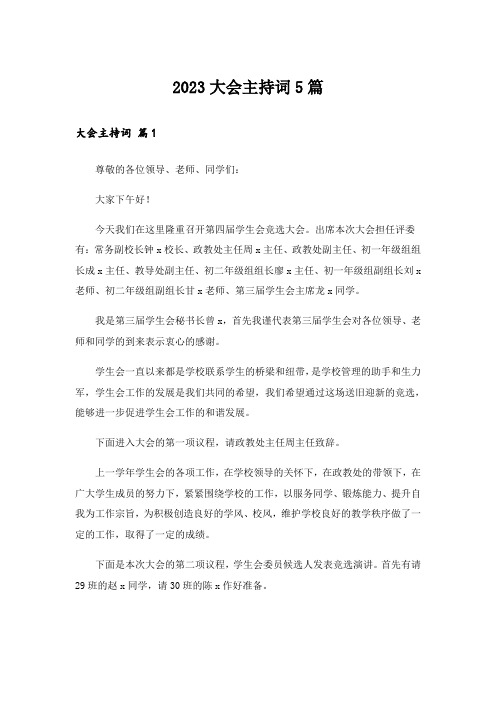 2023大会主持词5篇

大会主持词 篇1

尊敬的各位领导、老师、同学们：

大家下午好！

今天我们在这里隆重召开第四届学生会竞选大会。出席本次大会担任评委有：常务副校长钟x校长、政教处主任周x主任、政教处副主任、初一年级组组长成x主任、教导处副主任、初二年级组组长廖x主任、初一年级组副组长刘x老师、初二年级组副组长甘x老师、第三届学生会主席龙x同学。

我是第三届学生会秘书长曾x，首先我谨代表第三届学生会对各位领导、老师和同学的到来表示衷心的感谢。

学生会一直以来都是学校联系学生的桥梁和纽带，是学校管理的助手和生力军，学生会工作的发展是我们共同的希望，我们希望通过这场送旧迎新的竞选，能够进一步促进学生会工作的和谐发展。

下面进入大会的第一项议程，请政教处主任周主任致辞。

上一学年学生会的各项工作，在学校领导的关怀下，在政教处的带领下，在广大学生成员的努力下，紧紧围绕学校的工作，以服务同学、锻炼能力、提升自我为工作宗旨，为积极创造良好的学风、校风，维护学校良好的教学秩序做了一定的工作，取得了一定的成绩。

下面是本次大会的第二项议程，学生会委员候选人发表竞选演讲。首先有请29班的赵x同学，请30班的陈x作好准备。